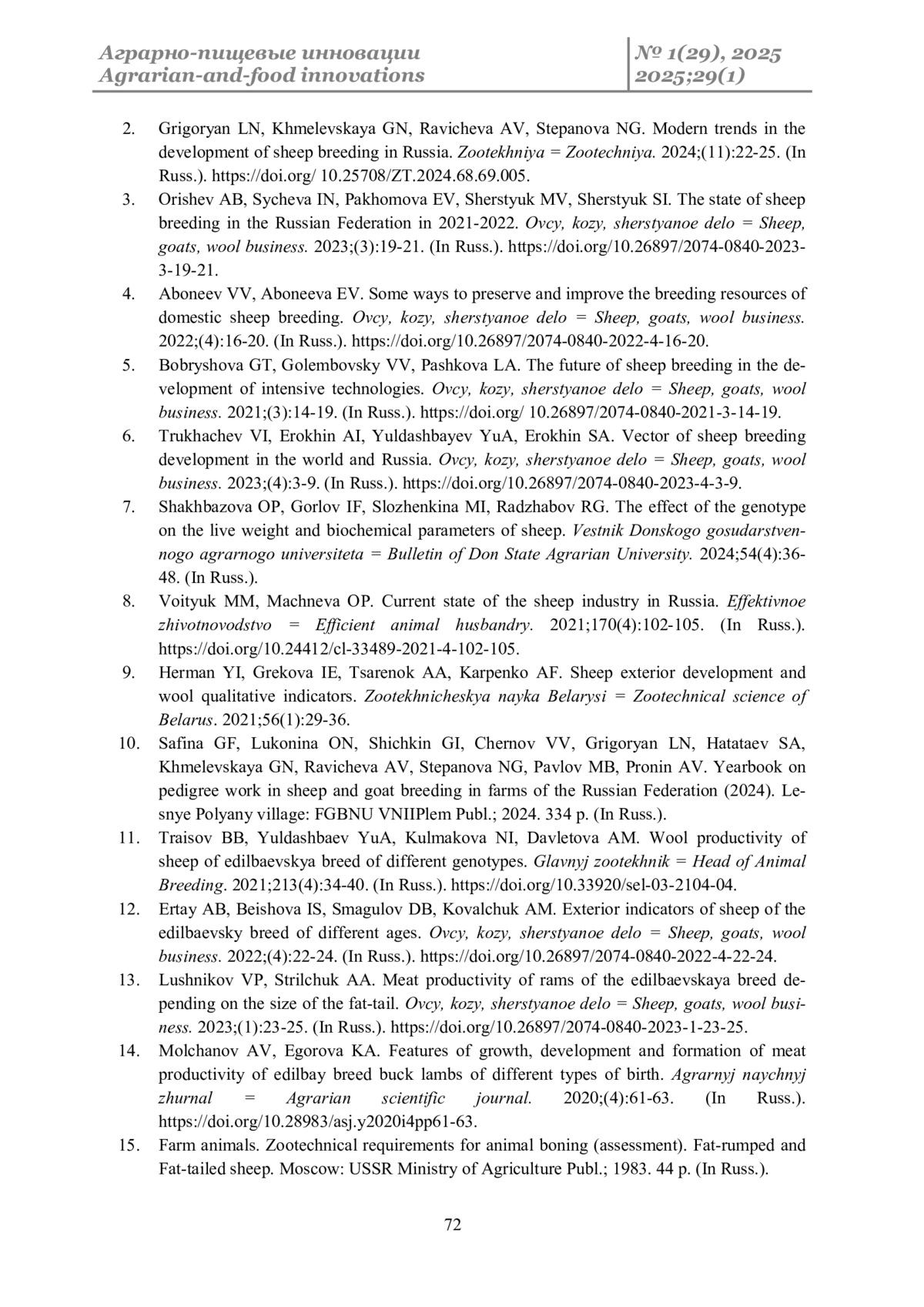 Аграрно-пищевые инновации
Agrarian-and-food innovations

№ 1(29), 2025
2025;29(1)

2. Grigoryan LN, Khmelevskaya GN, Ravicheva AV, Stepanova NG. Modern trends in the development of sheep breeding in Russia. Zootekhniya = Zootechniya. 2024;(11):22-25. (In Russ.). https://doi.org/ 10.25708/ZT.2024.68.69.005.
3. Orishev AB, Sycheva IN, Pakhomova EV, Sherstyuk MV, Sherstyuk SI. The state of sheep breeding in the Russian Federation in 2021-2022. Ovcy, kozy, sherstyanoe delo = Sheep, goats, wool business. 2023;(3):19-21. (In Russ.). https://doi.org/10.26897/2074-0840-2023-3-19-21.
4. Aboneev VV, Aboneeva EV. Some ways to preserve and improve the breeding resources of domestic sheep breeding. Ovcy, kozy, sherstyanoe delo = Sheep, goats, wool business. 2022;(4):16-20. (In Russ.). https://doi.org/10.26897/2074-0840-2022-4-16-20.
5. Bobryshova GT, Golembovsky VV, Pashkova LA. The future of sheep breeding in the development of intensive technologies. Ovcy, kozy, sherstyanoe delo = Sheep, goats, wool business. 2021;(3):14-19. (In Russ.). https://doi.org/ 10.26897/2074-0840-2021-3-14-19.
6. Trukhachev VI, Erokhin AI, Yuldashbayev YuA, Erokhin SA. Vector of sheep breeding development in the world and Russia. Ovcy, kozy, sherstyanoe delo = Sheep, goats, wool business. 2023;(4):3-9. (In Russ.). https://doi.org/10.26897/2074-0840-2023-4-3-9.
7. Shakhbazova OP, Gorlov IF, Slozhenkina MI, Radzhabov RG. The effect of the genotype on the live weight and biochemical parameters of sheep. Vestnik Donskogo gosudarstvennogo agrarnogo universiteta = Bulletin of Don State Agrarian University. 2024;54(4):36-48. (In Russ.).
8. Voityuk MM, Machneva OP. Current state of the sheep industry in Russia. Effektivnoe zhivotnovodstvo = Efficient animal husbandry. 2021;170(4):102-105. (In Russ.). https://doi.org/10.24412/cl-33489-2021-4-102-105.
9. Herman YI, Grekova IE, Tsarenok AA, Karpenko AF. Sheep exterior development and wool qualitative indicators. Zootekhnicheskya nayka Belarysi = Zootechnical science of Belarus. 2021;56(1):29-36.
10. Safina GF, Lukonina ON, Shichkin GI, Chernov VV, Grigoryan LN, Hatataev SA, Khmelevskaya GN, Ravicheva AV, Stepanova NG, Pavlov MB, Pronin AV. Yearbook on pedigree work in sheep and goat breeding in farms of the Russian Federation (2024). Lesnye Polyany village: FGBNU VNIIPlem Publ.; 2024. 334 p. (In Russ.).
11. Traisov BB, Yuldashbaev YuA, Kulmakova NI, Davletova AM. Wool productivity of sheep of edilbaevskya breed of different genotypes. Glavnyj zootekhnik = Head of Animal Breeding. 2021;213(4):34-40. (In Russ.). https://doi.org/10.33920/sel-03-2104-04.
12. Ertay AB, Beishova IS, Smagulov DB, Kovalchuk AM. Exterior indicators of sheep of the edilbaevsky breed of different ages. Ovcy, kozy, sherstyanoe delo = Sheep, goats, wool business. 2022;(4):22-24. (In Russ.). https://doi.org/10.26897/2074-0840-2022-4-22-24.
13. Lushnikov VP, Strilchuk AA. Meat productivity of rams of the edilbaevskaya breed depending on the size of the fat-tail. Ovcy, kozy, sherstyanoe delo = Sheep, goats, wool business. 2023;(1):23-25. (In Russ.). https://doi.org/10.26897/2074-0840-2023-1-23-25.
14. Molchanov AV, Egorova KA. Features of growth, development and formation of meat productivity of edilbay breed buck lambs of different types of birth. Agrarnyj naychnyj zhurnal = Agrarian scientific journal. 2020;(4):61-63. (In Russ.). https://doi.org/10.28983/asj.y2020i4pp61-63.
15. Farm animals. Zootechnical requirements for animal boning (assessment). Fat-rumped and Fat-tailed sheep. Moscow: USSR Ministry of Agriculture Publ.; 1983. 44 p. (In Russ.).

72